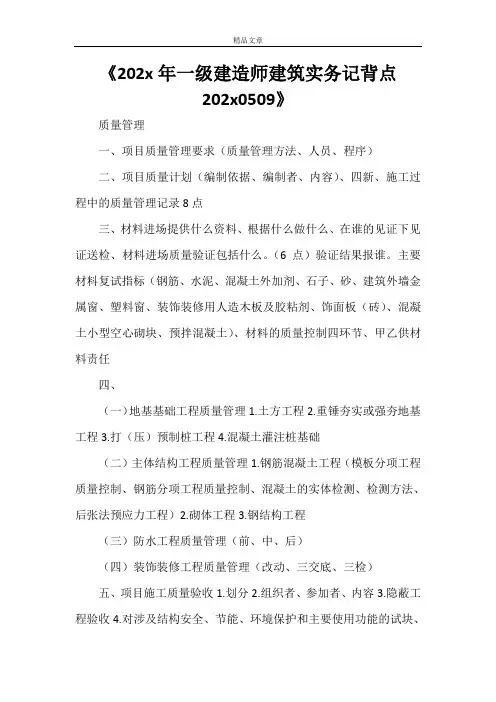 精品文章

《202x 年一级建造师建筑实务记背点 202x0509》

质量管理

一、项目质量管理要求（质量管理方法、人员、程序）

二、项目质量计划（编制依据、编制者、内容）、四新、施工过程中的质量管理记录 8 点

三、材料进场提供什么资料、根据什么做什么、在谁的见证下见证送检、材料进场质量验证包括什么。（6 点）验证结果报谁。主要材料复试指标（钢筋、水泥、混凝土外加剂、石子、砂、建筑外墙金属窗、塑料窗、装饰装修用人造木板及胶粘剂、饰面板（砖）、混凝土小型空心砌块、预拌混凝土）、材料的质量控制四环节、甲乙供材料责任

四、

（一）地基基础工程质量管理 1.土方工程 2.重锤夯实或强夯地基工程 3.打（压）预制桩工程 4.混凝土灌注桩基础

（二）主体结构工程质量管理 1.钢筋混凝土工程（模板分项工程质量控制、钢筋分项工程质量控制、混凝土的实体检测、检测方法、后张法预应力工程）2.砌体工程 3.钢结构工程

（三）防水工程质量管理（前、中、后）

（四）装饰装修工程质量管理（改动、三交底、三检）

五、项目施工质量验收 1.划分 2.组织者、参加者、内容 3.隐蔽工程验收 4.对涉及结构安全、节能、环境保护和主要使用功能的试块、